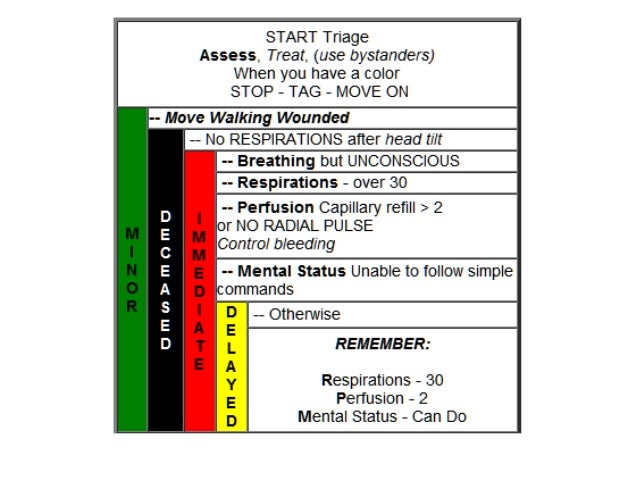 START Triage
Assess, Treat, (use bystanders)
When you have a color
STOP - TAG - MOVE ON

MINOR

-- Move Walking Wounded

DECEASED

-- No RESPIRATIONS after head tilt

IMMEDIATE

-- Breathing but UNCONSCIOUS

-- Respirations - over 30

-- Perfusion Capillary refill > 2 or NO RADIAL PULSE
Control bleeding

-- Mental Status Unable to follow simple commands

DELAYED

-- Otherwise

REMEMBER:

Respirations - 30
Perfusion - 2
Mental Status - Can Do